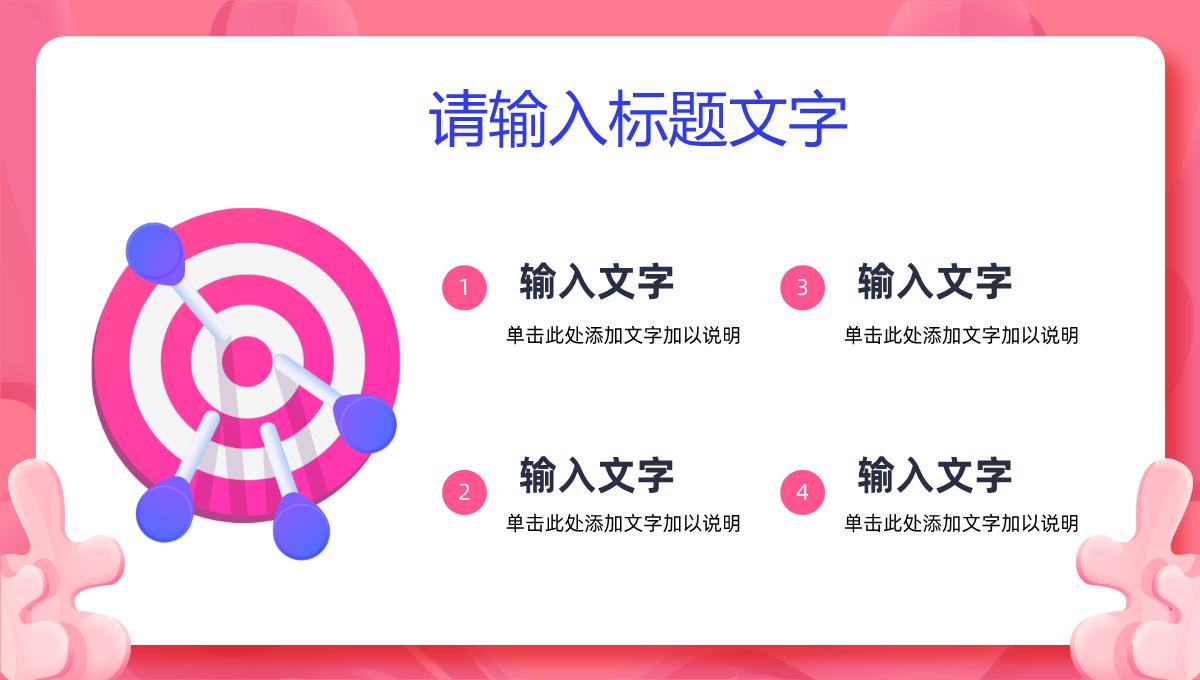 请输入标题文字

1 输入文字
单击此处添加文字加以说明

2 输入文字
单击此处添加文字加以说明

3 输入文字
单击此处添加文字加以说明

4 输入文字
单击此处添加文字加以说明